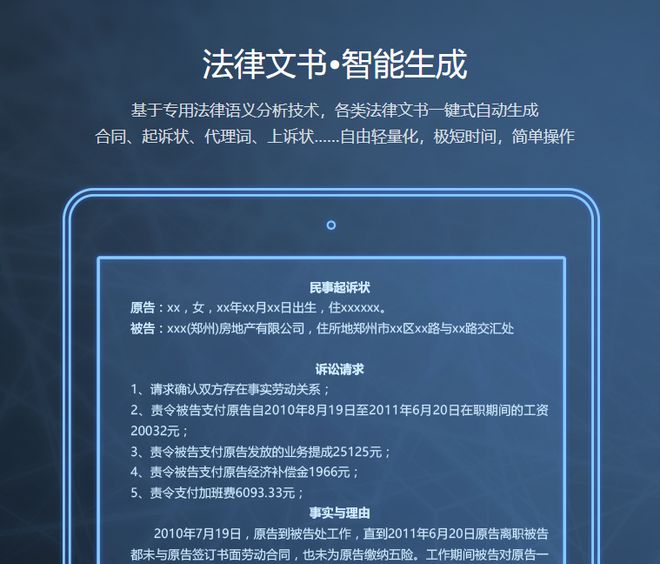 法律文书•智能生成

基于专用法律语义分析技术，各类法律文书一键式自动生成
合同、起诉状、代理词、上诉状……自由轻量化，极短时间，简单操作

民事起诉状

原告：xx，女，xx年xx月xx日出生，住xxxxxx。
被告：xxx(郑州)房地产有限公司，住所地郑州市xx区xx路与xx路交汇处

诉讼请求

1、请求确认双方存在事实劳动关系；
2、责令被告支付原告自2010年8月19日至2011年6月20日在职期间的工资20032元；
3、责令被告支付原告发放的业务提成25125元；
4、责令被告支付原告经济补偿金1966元；
5、责令支付加班费6093.33元；

事实与理由

2010年7月19日，原告到被告处工作，直到2011年6月20日原告离职被告都未与原告签订书面劳动合同，也未为原告缴纳五险。工作期间被告对原告一